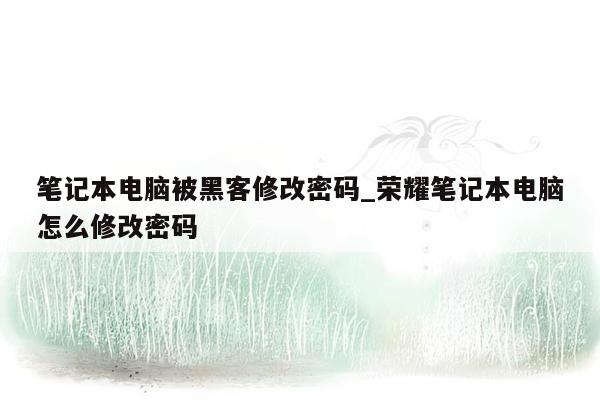 笔记本电脑被黑客修改密码_荣耀笔记本电脑怎么修改密码